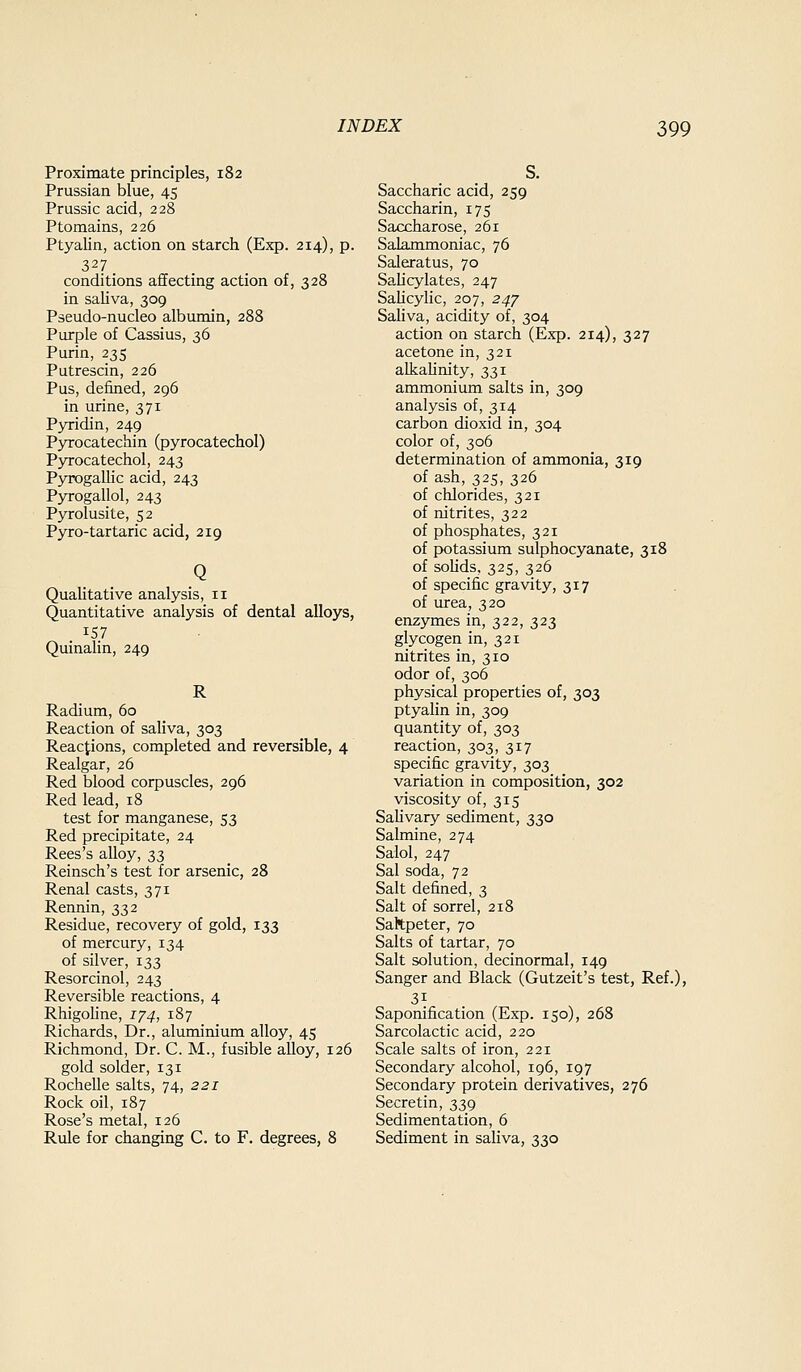 INDEX 399

Proximate principles, 182
Prussian blue, 45
Prussic acid, 228
Ptomains, 226
Ptyalin, action on starch (Exp. 214), p. 327
conditions affecting action of, 328
in saliva, 309
Pseudo-nucleo albumin, 288
Purple of Cassius, 36
Purin, 235
Putrescin, 226
Pus, defined, 296
in urine, 371
Pyridin, 249
Pyrocatechin (pyrocatechol)
Pyrocatechol, 243
Pyrogallic acid, 243
Pyrogallol, 243
Pyrolusite, 52
Pyro-tartaric acid, 219

Q
Qualitative analysis, 11
Quantitative analysis of dental alloys, 157
Quinalin, 249

R
Radium, 60
Reaction of saliva, 303
Reactions, completed and reversible, 4
Realgar, 26
Red blood corpuscles, 296
Red lead, 18
test for manganese, 53
Red precipitate, 24
Rees's alloy, 33
Reinsch's test for arsenic, 28
Renal casts, 371
Rennin, 332
Residue, recovery of gold, 133
of mercury, 134
of silver, 133
Resorcinol, 243
Reversible reactions, 4
Rhigoline, 174, 187
Richards, Dr., aluminium alloy, 45
Richmond, Dr. C. M., fusible alloy, 126
gold solder, 131
Rochelle salts, 74, 221
Rock oil, 187
Rose's metal, 126
Rule for changing C. to F. degrees, 8

S.
Saccharic acid, 259
Saccharin, 175
Saccharose, 261
Salammoniac, 76
Saleratus, 70
Salicylates, 247
Salicylic, 207, 247
Saliva, acidity of, 304
action on starch (Exp. 214), 327
acetone in, 321
alkalinity, 331
ammonium salts in, 309
analysis of, 314
carbon dioxid in, 304
color of, 306
determination of ammonia, 319
of ash, 325, 326
of chlorides, 321
of nitrites, 322
of phosphates, 321
of potassium sulphocyanate, 318
of solids, 325, 326
of specific gravity, 317
of urea, 320
enzymes in, 322, 323
glycogen in, 321
nitrites in, 310
odor of, 306
physical properties of, 303
ptyalin in, 309
quantity of, 303
reaction, 303, 317
specific gravity, 303
variation in composition, 302
viscosity of, 315
Salivary sediment, 330
Salmine, 274
Salol, 247
Sal soda, 72
Salt defined, 3
Salt of sorrel, 218
Saltpeter, 70
Salts of tartar, 70
Salt solution, decinormal, 149
Sanger and Black (Gutzeit's test, Ref.), 31
Saponification (Exp. 150), 268
Sarcolactic acid, 220
Scale salts of iron, 221
Secondary alcohol, 196, 197
Secondary protein derivatives, 276
Secretin, 339
Sedimentation, 6
Sediment in saliva, 330